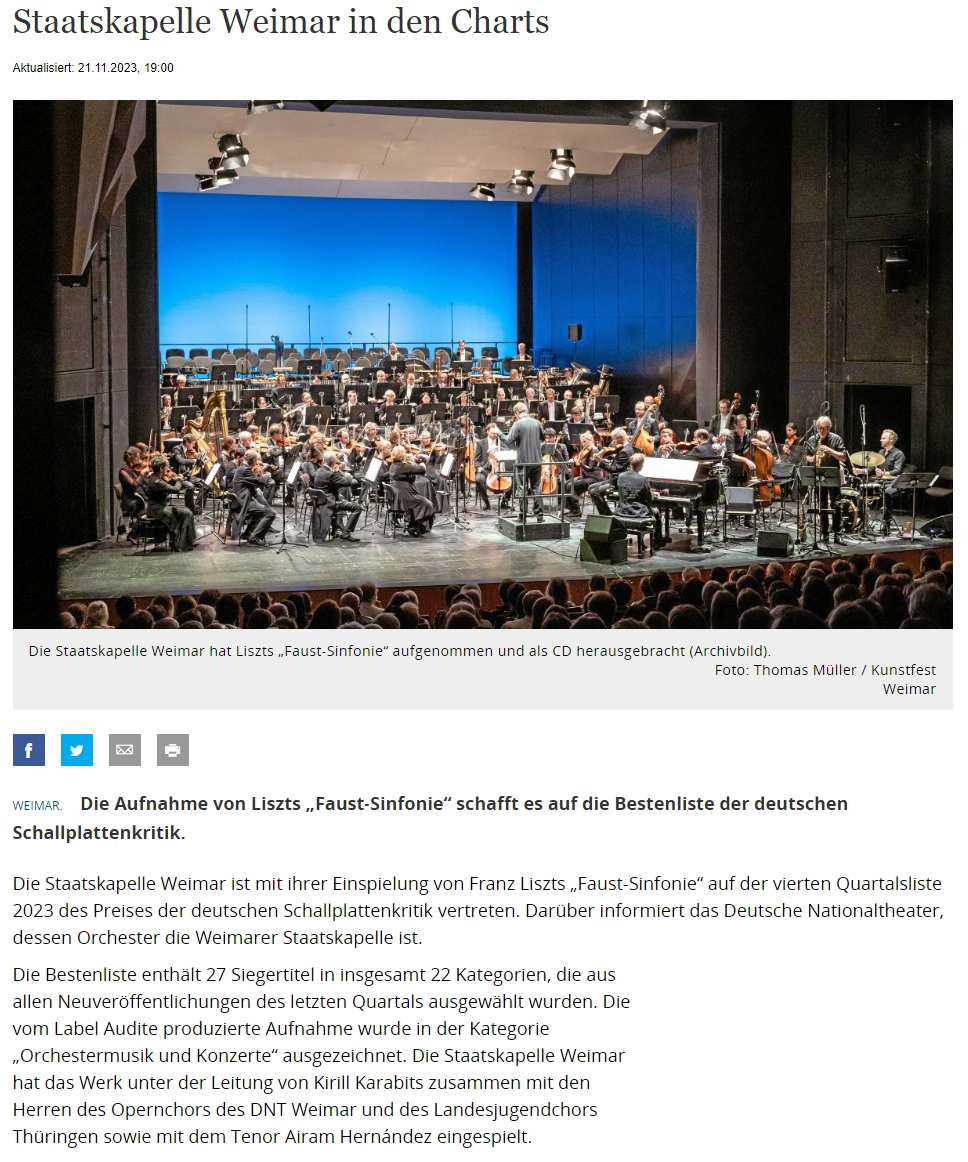 Staatskapelle Weimar in den Charts

Aktualisiert: 21.11.2023, 19:00

Die Staatskapelle Weimar hat Liszts „Faust-Sinfonie“ aufgenommen und als CD herausgebracht (Archivbild).
Foto: Thomas Müller / Kunstfest Weimar

WEIMAR. Die Aufnahme von Liszts „Faust-Sinfonie“ schafft es auf die Bestenliste der deutschen Schallplattenkritik.

Die Staatskapelle Weimar ist mit ihrer Einspielung von Franz Liszts „Faust-Sinfonie“ auf der vierten Quartalsliste 2023 des Preises der deutschen Schallplattenkritik vertreten. Darüber informiert das Deutsche Nationaltheater, dessen Orchester die Weimarer Staatskapelle ist.

Die Bestenliste enthält 27 Siegertitel in insgesamt 22 Kategorien, die aus allen Neuveröffentlichungen des letzten Quartals ausgewählt wurden. Die vom Label Audite produzierte Aufnahme wurde in der Kategorie „Orchestermusik und Konzerte“ ausgezeichnet. Die Staatskapelle Weimar hat das Werk unter der Leitung von Kirill Karabits zusammen mit den Herren des Opernchors des DNT Weimar und des Landesjugendchors Thüringen sowie mit dem Tenor Airam Hernández eingespielt.